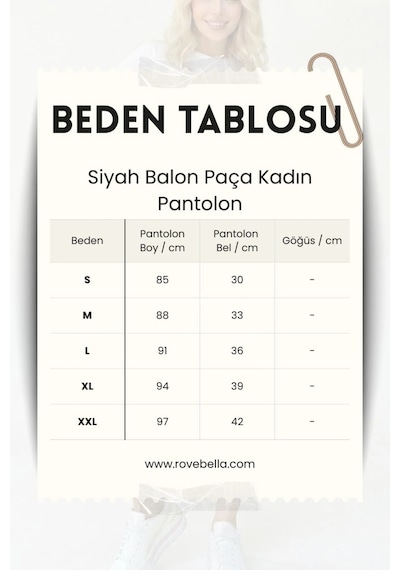 BEDEN TABLOSU

Siyah Balon Paça Kadın Pantolon

| Beden | Pantolon Boy / cm | Pantolon Bel / cm | Göğüs / cm |
|---|---|---|---|
| S | 85 | 30 | - |
| M | 88 | 33 | - |
| L | 91 | 36 | - |
| XL | 94 | 39 | - |
| XXL | 97 | 42 | - |

www.rovebella.com